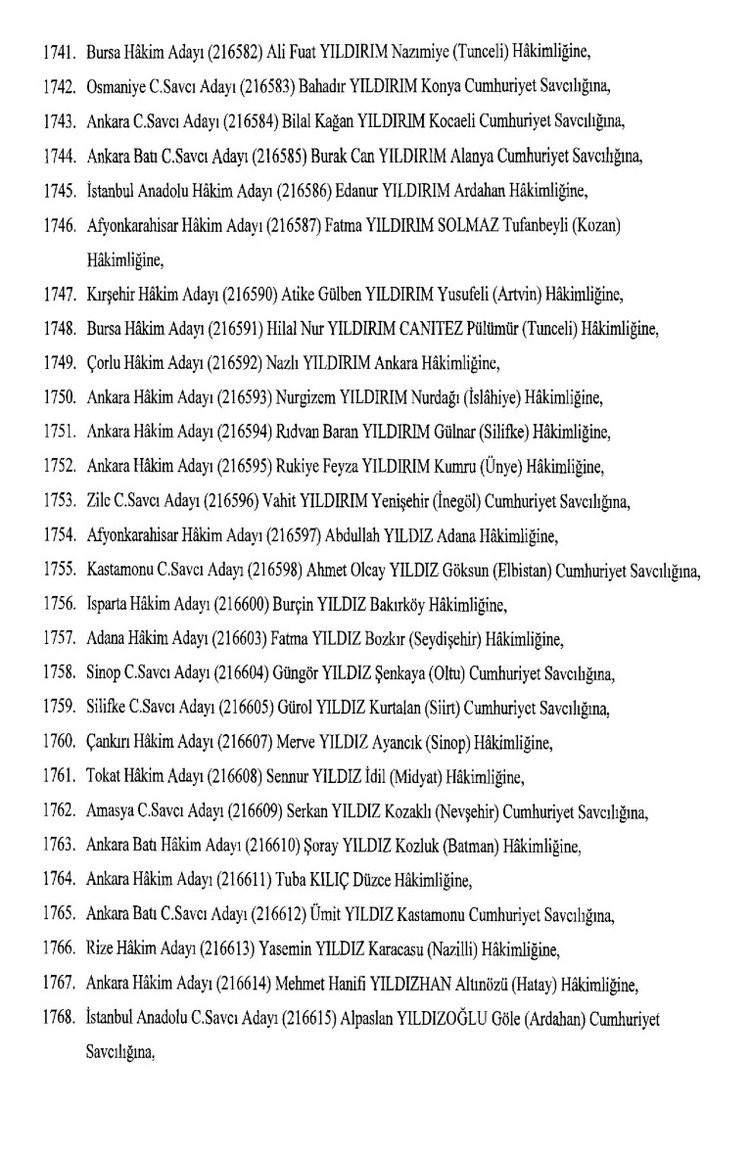 1741. Bursa Hâkim Adayı (216582) Ali Fuat YILDIRIM Nazımiye (Tunceli) Hâkimliğine,

1742. Osmaniye C.Savcı Adayı (216583) Bahadır YILDIRIM Konya Cumhuriyet Savcılığına,

1743. Ankara C.Savcı Adayı (216584) Bilal Kağan YILDIRIM Kocaeli Cumhuriyet Savcılığına,

1744. Ankara Batı C.Savcı Adayı (216585) Burak Can YILDIRIM Alanya Cumhuriyet Savcılığına,

1745. İstanbul Anadolu Hâkim Adayı (216586) Edanur YILDIRIM Ardahan Hâkimliğine,

1746. Afyonkarahisar Hâkim Adayı (216587) Fatma YILDIRIM SOLMAZ Tufanbeyli (Kozan) Hâkimliğine,

1747. Kırşehir Hâkim Adayı (216590) Atike Gülben YILDIRIM Yusufeli (Artvin) Hâkimliğine,

1748. Bursa Hâkim Adayı (216591) Hilal Nur YILDIRIM CANITEZ Pülümür (Tunceli) Hâkimliğine,

1749. Çorlu Hâkim Adayı (216592) Nazlı YILDIRIM Ankara Hâkimliğine,

1750. Ankara Hâkim Adayı (216593) Nurgizem YILDIRIM Nurdağı (İslâhiye) Hâkimliğine,

1751. Ankara Hâkim Adayı (216594) Rıdvan Baran YILDIRIM Gülnar (Silifke) Hâkimliğine,

1752. Ankara Hâkim Adayı (216595) Rukiye Feyza YILDIRIM Kumru (Ünye) Hâkimliğine,

1753. Zile C.Savcı Adayı (216596) Vahit YILDIRIM Yenişehir (İnegöl) Cumhuriyet Savcılığına,

1754. Afyonkarahisar Hâkim Adayı (216597) Abdullah YILDIZ Adana Hâkimliğine,

1755. Kastamonu C.Savcı Adayı (216598) Ahmet Olcay YILDIZ Göksun (Elbistan) Cumhuriyet Savcılığına,

1756. Isparta Hâkim Adayı (216600) Burçin YILDIZ Bakırköy Hâkimliğine,

1757. Adana Hâkim Adayı (216603) Fatma YILDIZ Bozkır (Seydişehir) Hâkimliğine,

1758. Sinop C.Savcı Adayı (216604) Güngör YILDIZ Şenkaya (Oltu) Cumhuriyet Savcılığına,

1759. Silifke C.Savcı Adayı (216605) Gürol YILDIZ Kurtalan (Siirt) Cumhuriyet Savcılığına,

1760. Çankırı Hâkim Adayı (216607) Merve YILDIZ Ayancık (Sinop) Hâkimliğine,

1761. Tokat Hâkim Adayı (216608) Sennur YILDIZ İdil (Midyat) Hâkimliğine,

1762. Amasya C.Savcı Adayı (216609) Serkan YILDIZ Kozaklı (Nevşehir) Cumhuriyet Savcılığına,

1763. Ankara Batı Hâkim Adayı (216610) Şoray YILDIZ Kozluk (Batman) Hâkimliğine,

1764. Ankara Hâkim Adayı (216611) Tuba KILIÇ Düzce Hâkimliğine,

1765. Ankara Batı C.Savcı Adayı (216612) Ümit YILDIZ Kastamonu Cumhuriyet Savcılığına,

1766. Rize Hâkim Adayı (216613) Yasemin YILDIZ Karacasu (Nazilli) Hâkimliğine,

1767. Ankara Hâkim Adayı (216614) Mehmet Hanifi YILDIZHAN Altınözü (Hatay) Hâkimliğine,

1768. İstanbul Anadolu C.Savcı Adayı (216615) Alpaslan YILDIZOĞLU Göle (Ardahan) Cumhuriyet Savcılığına,